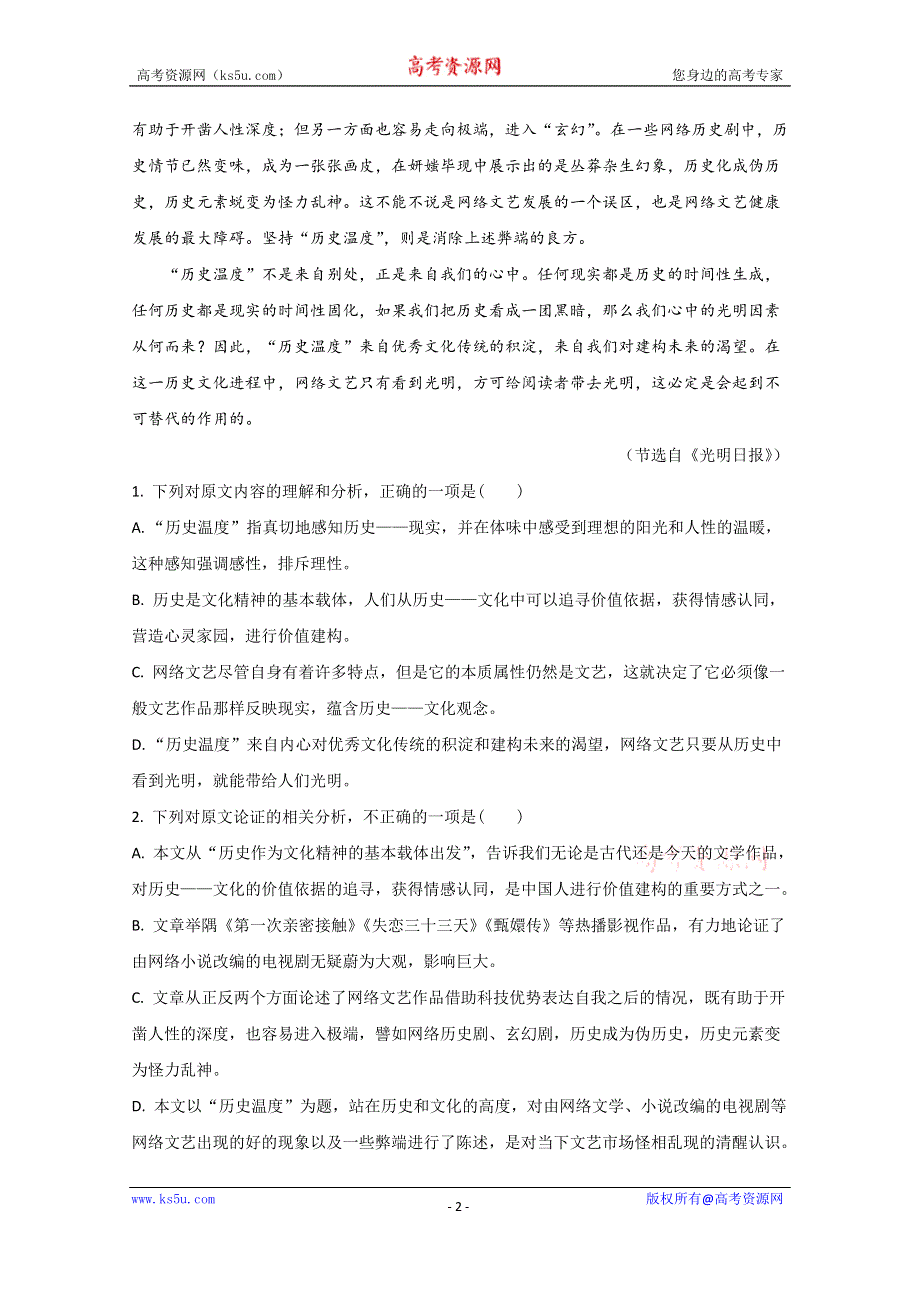 高考资源网（ks5u.com） 高考资源网 您身边的高考专家

有助于开凿人性深度；但另一方面也容易走向极端，进入“玄幻”。在一些网络历史剧中，历史情节已然变味，成为一张张画皮，在妍媸毕现中展示出的是丛莽杂生幻象，历史化成伪历史，历史元素蜕变为怪力乱神。这不能不说是网络文艺发展的一个误区，也是网络文艺健康发展的最大障碍。坚持“历史温度”，则是消除上述弊端的良方。

“历史温度”不是来自别处，正是来自我们的心中。任何现实都是历史的时间性生成，任何历史都是现实的时间性固化，如果我们把历史看成一团黑暗，那么我们心中的光明因素从何而来？因此，“历史温度”来自优秀文化传统的积淀，来自我们对建构未来的渴望。在这一历史文化进程中，网络文艺只有看到光明，方可给阅读者带去光明，这必定是会起到不可替代的作用的。

（节选自《光明日报》）

1. 下列对原文内容的理解和分析，正确的一项是（　　）

A. “历史温度”指真切地感知历史——现实，并在体味中感受到理想的阳光和人性的温暖，这种感知强调感性，排斥理性。

B. 历史是文化精神的基本载体，人们从历史——文化中可以追寻价值依据，获得情感认同，营造心灵家园，进行价值建构。

C. 网络文艺尽管自身有着许多特点，但是它的本质属性仍然是文艺，这就决定了它必须像一般文艺作品那样反映现实，蕴含历史——文化观念。

D. “历史温度”来自内心对优秀文化传统的积淀和建构未来的渴望，网络文艺只要从历史中看到光明，就能带给人们光明。

2. 下列对原文论证的相关分析，不正确的一项是（　　）

A. 本文从“历史作为文化精神的基本载体出发”，告诉我们无论是古代还是今天的文学作品，对历史——文化的价值依据的追寻，获得情感认同，是中国人进行价值建构的重要方式之一。

B. 文章举隅《第一次亲密接触》《失恋三十三天》《甄嬛传》等热播影视作品，有力地论证了由网络小说改编的电视剧无疑蔚为大观，影响巨大。

C. 文章从正反两个方面论述了网络文艺作品借助科技优势表达自我之后的情况，既有助于开凿人性的深度，也容易进入极端，譬如网络历史剧、玄幻剧，历史成为伪历史，历史元素变为怪力乱神。

D. 本文以“历史温度”为题，站在历史和文化的高度，对由网络文学、小说改编的电视剧等网络文艺出现的好的现象以及一些弊端进行了陈述，是对当下文艺市场怪相乱现的清醒认识。

www.ks5u.com - 2 - 版权所有@高考资源网